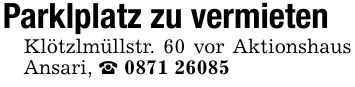 Parklplatz zu vermieten

Klötzlmüllstr. 60 vor Aktionshaus Ansari, ☎ 0871 26085